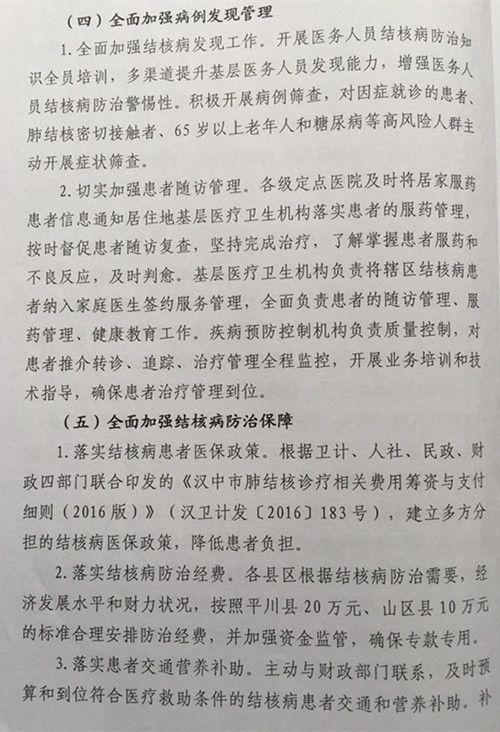 （四）全面加强病例发现管理

1. 全面加强结核病发现工作。开展医务人员结核病防治知识全员培训，多渠道提升基层医务人员发现能力，增强医务人员结核病防治警惕性。积极开展病例筛查，对因症就诊的患者、肺结核密切接触者、65岁以上老年人和糖尿病等高风险人群主动开展症状筛查。

2. 切实加强患者随访管理。各级定点医院及时将居家服药患者信息通知居住地基层医疗卫生机构落实患者的服药管理，按时督促患者随访复查，坚持完成治疗，了解掌握患者服药和不良反应，及时判愈。基层医疗卫生机构负责将辖区结核病患者纳入家庭医生签约服务管理，全面负责患者的随访管理、服药管理、健康教育工作。疾病预防控制机构负责质量控制，对患者推介转诊、追踪、治疗管理全程监控，开展业务培训和技术指导，确保患者治疗管理到位。

（五）全面加强结核病防治保障

1. 落实结核病患者医保政策。根据卫计、人社、民政、财政四部门联合印发的《汉中市肺结核诊疗相关费用筹资与支付细则（2016版）》（汉卫计发〔2016〕183号），建立多方分担的结核病医保政策，降低患者负担。

2. 落实结核病防治经费。各县区根据结核病防治需要，经济发展水平和财力状况，按照平川县20万元、山区县10万元的标准合理安排防治经费，并加强资金监管，确保专款专用。

3. 落实患者交通营养补助。主动与财政部门联系，及时预算和到位符合医疗救助条件的结核病患者交通和营养补助。补